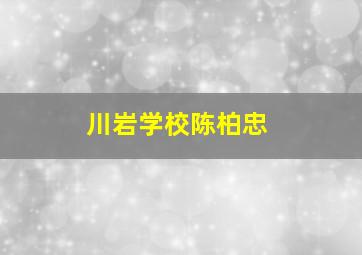 川岩学校陈柏忠